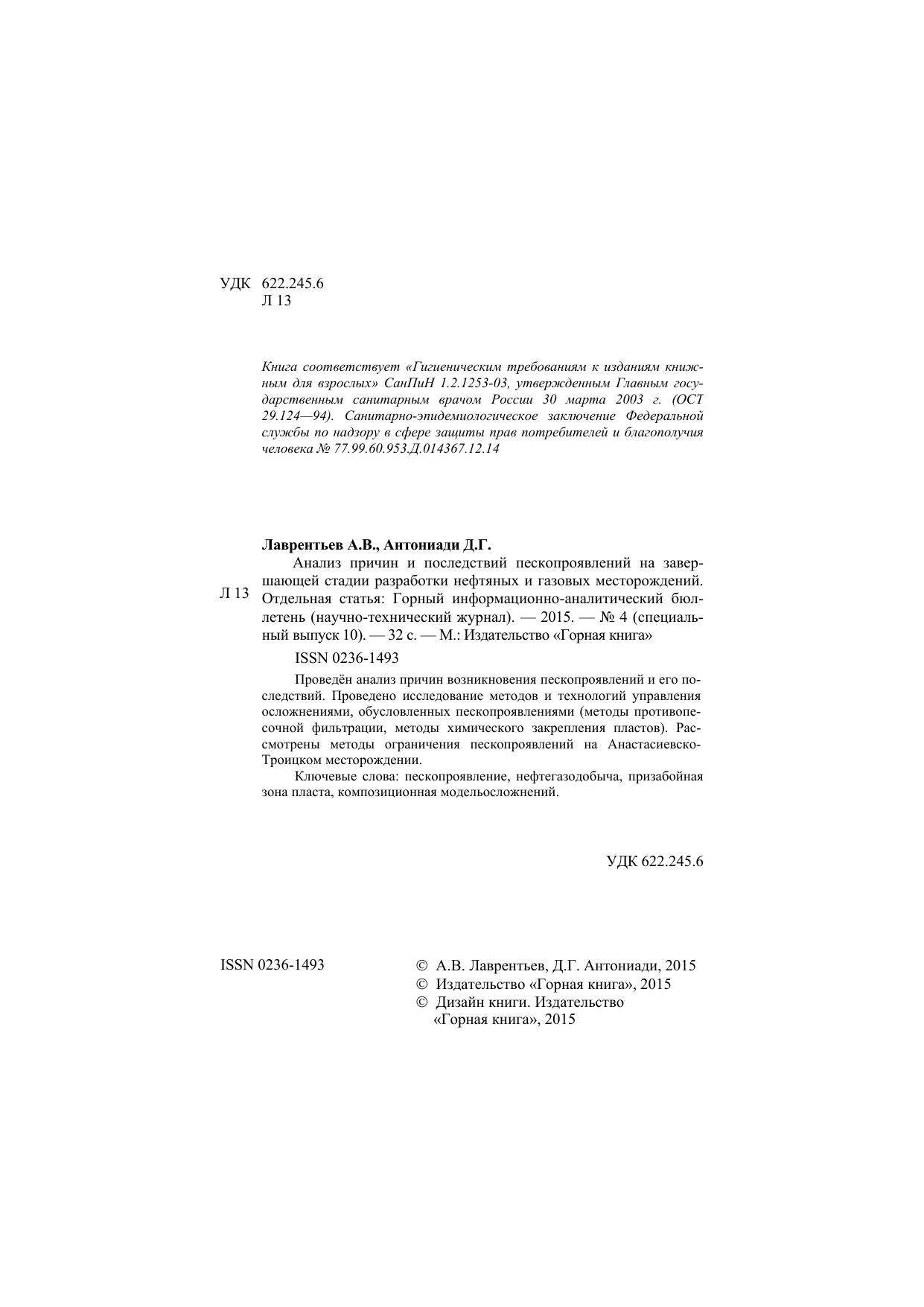 УДК 622.245.6
Л 13

Книга соответствует «Гигиеническим требованиям к изданиям книжным для взрослых» СанПиН 1.2.1253-03, утвержденным Главным государственным санитарным врачом России 30 марта 2003 г. (ОСТ 29.124—94). Санитарно-эпидемиологическое заключение Федеральной службы по надзору в сфере защиты прав потребителей и благополучия человека № 77.99.60.953.Д.014367.12.14

Лаврентьев А.В., Антониади Д.Г.

Л 13 Анализ причин и последствий пескопроявлений на завершающей стадии разработки нефтяных и газовых месторождений. Отдельная статья: Горный информационно-аналитический бюллетень (научно-технический журнал). — 2015. — № 4 (специальный выпуск 10). — 32 с. — М.: Издательство «Горная книга»

ISSN 0236-1493

Проведён анализ причин возникновения пескопроявлений и его последствий. Проведено исследование методов и технологий управления осложнениями, обусловленных пескопроявлениями (методы противопесочной фильтрации, методы химического закрепления пластов). Рассмотрены методы ограничения пескопроявлений на Анастасиевско-Троицком месторождении.

Ключевые слова: пескопроявление, нефтегазодобыча, призабойная зона пласта, композиционная модельосложнений.

УДК 622.245.6

ISSN 0236-1493

© А.В. Лаврентьев, Д.Г. Антониади, 2015
© Издательство «Горная книга», 2015
© Дизайн книги. Издательство «Горная книга», 2015